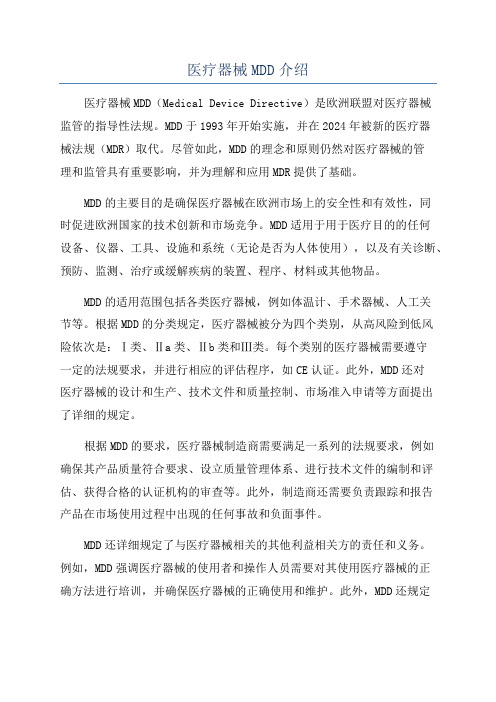 医疗器械MDD介绍

医疗器械MDD（Medical Device Directive）是欧洲联盟对医疗器械监管的指导性法规。MDD于1993年开始实施，并在2024年被新的医疗器械法规（MDR）取代。尽管如此，MDD的理念和原则仍然对医疗器械的管理和监管具有重要影响，并为理解和应用MDR提供了基础。

MDD的主要目的是确保医疗器械在欧洲市场上的安全性和有效性，同时促进欧洲国家的技术创新和市场竞争。MDD适用于用于医疗目的的任何设备、仪器、工具、设施和系统（无论是否为人体使用），以及有关诊断、预防、监测、治疗或缓解疾病的装置、程序、材料或其他物品。

MDD的适用范围包括各类医疗器械，例如体温计、手术器械、人工关节等。根据MDD的分类规定，医疗器械被分为四个类别，从高风险到低风险依次是：Ⅰ类、Ⅱa类、Ⅱb类和Ⅲ类。每个类别的医疗器械需要遵守一定的法规要求，并进行相应的评估程序，如CE认证。此外，MDD还对医疗器械的设计和生产、技术文件和质量控制、市场准入申请等方面提出了详细的规定。

根据MDD的要求，医疗器械制造商需要满足一系列的法规要求，例如确保其产品质量符合要求、设立质量管理体系、进行技术文件的编制和评估、获得合格的认证机构的审查等。此外，制造商还需要负责跟踪和报告产品在市场使用过程中出现的任何事故和负面事件。

MDD还详细规定了与医疗器械相关的其他利益相关方的责任和义务。例如，MDD强调医疗器械的使用者和操作人员需要对其使用医疗器械的正确方法进行培训，并确保医疗器械的正确使用和维护。此外，MDD还规定